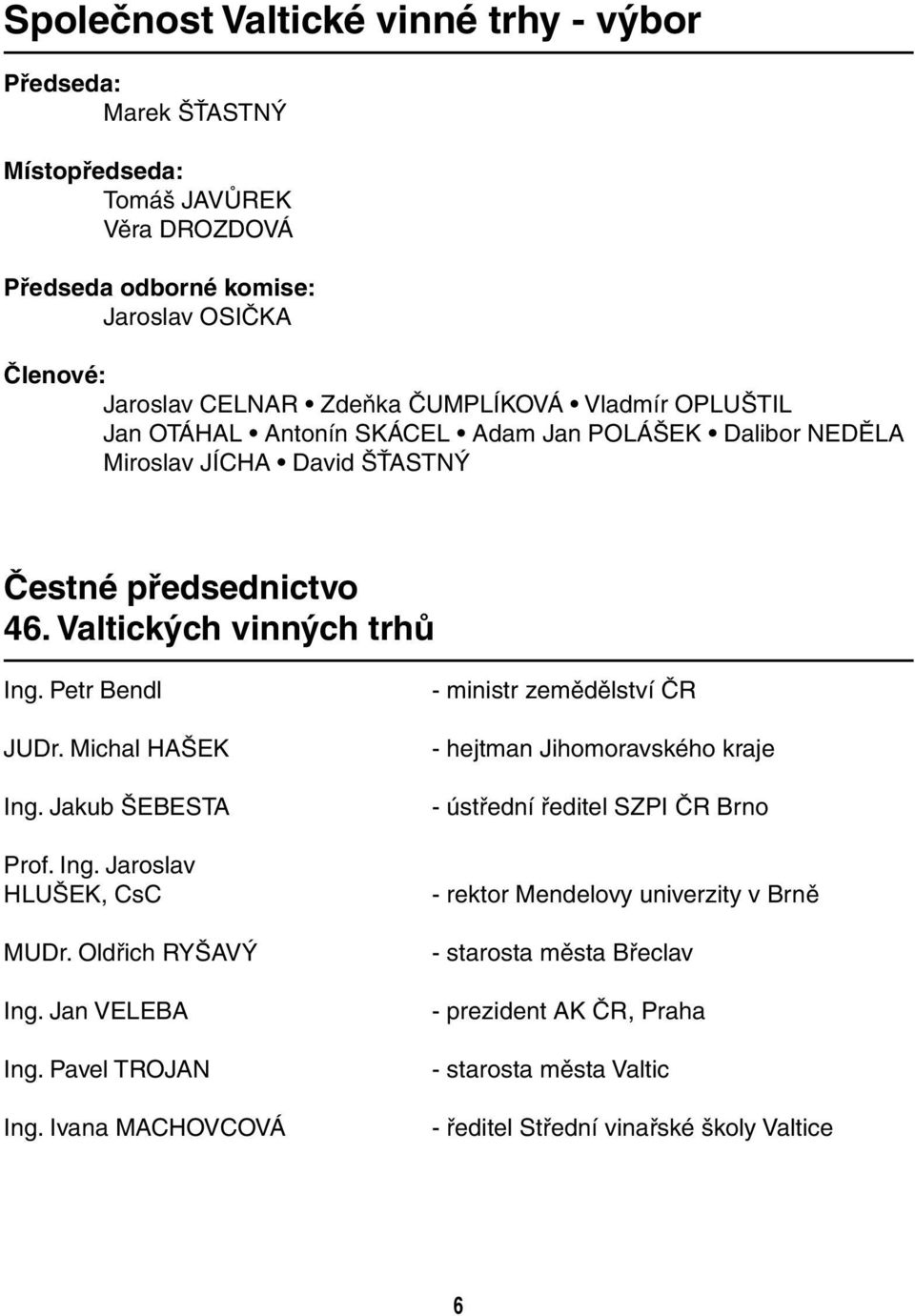 Společnost Valtické vinné trhy - výbor

Předseda:
Marek ŠŤASTNÝ

Místopředseda:
Tomáš JAVŮREK
Věra DROZDOVÁ

Předseda odborné komise:
Jaroslav OSIČKA

Členové:
Jaroslav CELNAR • Zdeňka ČUMPLÍKOVÁ • Vladmír OPLUŠTIL
Jan OTÁHAL • Antonín SKÁCEL • Adam Jan POLÁŠEK • Dalibor NEDĚLA
Miroslav JÍCHA • David ŠŤASTNÝ

Čestné předsednictvo
46. Valtických vinných trhů

| | |
|---|---|
| Ing. Petr Bendl | - ministr zemědělství ČR |
| JUDr. Michal HAŠEK | - hejtman Jihomoravského kraje |
| Ing. Jakub ŠEBESTA | - ústřední ředitel SZPI ČR Brno |
| Prof. Ing. Jaroslav HLUŠEK, CsC | - rektor Mendelovy univerzity v Brně |
| MUDr. Oldřich RYŠAVÝ | - starosta města Břeclav |
| Ing. Jan VELEBA | - prezident AK ČR, Praha |
| Ing. Pavel TROJAN | - starosta města Valtic |
| Ing. Ivana MACHOVCOVÁ | - ředitel Střední vinařské školy Valtice |

6